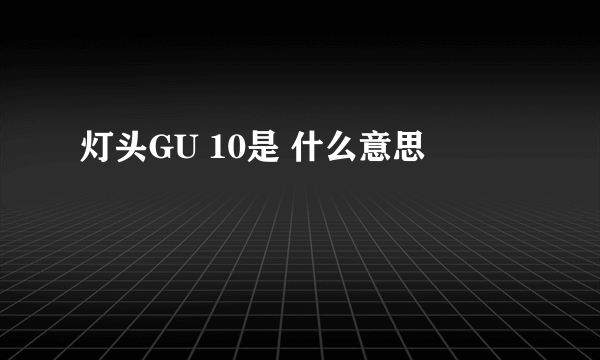 灯头GU 10是 什么意思